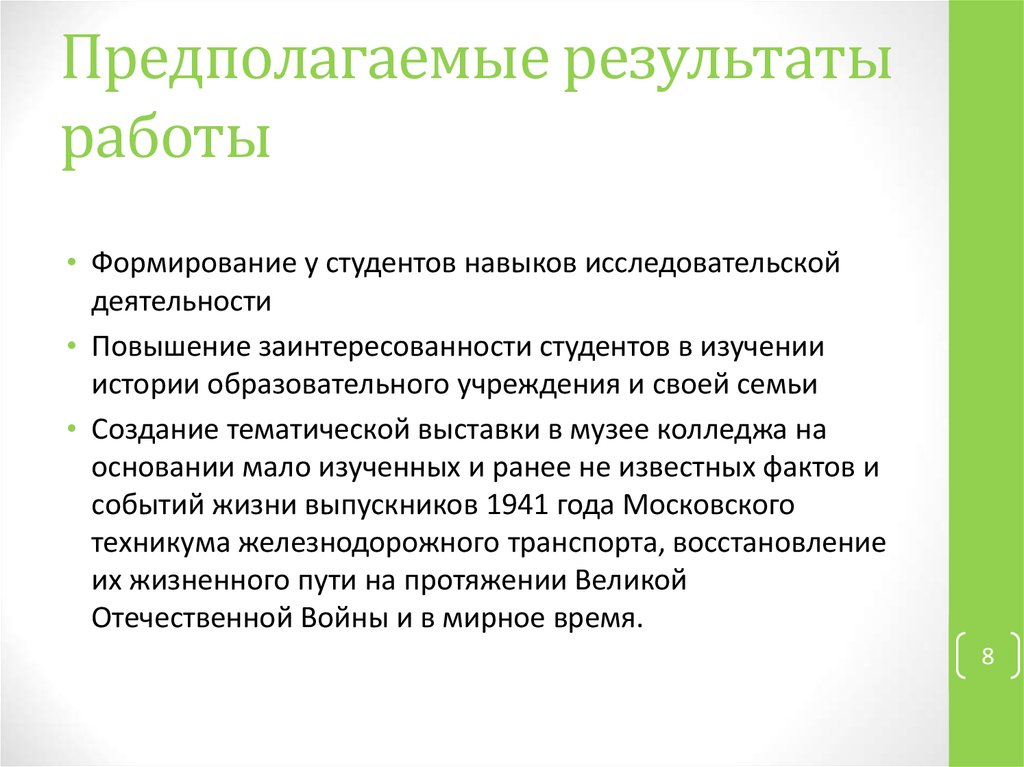 Предполагаемые результаты работы

• Формирование у студентов навыков исследовательской деятельности
• Повышение заинтересованности студентов в изучении истории образовательного учреждения и своей семьи
• Создание тематической выставки в музее колледжа на основании мало изученных и ранее не известных фактов и событий жизни выпускников 1941 года Московского техникума железнодорожного транспорта, восстановление их жизненного пути на протяжении Великой Отечественной Войны и в мирное время.

8